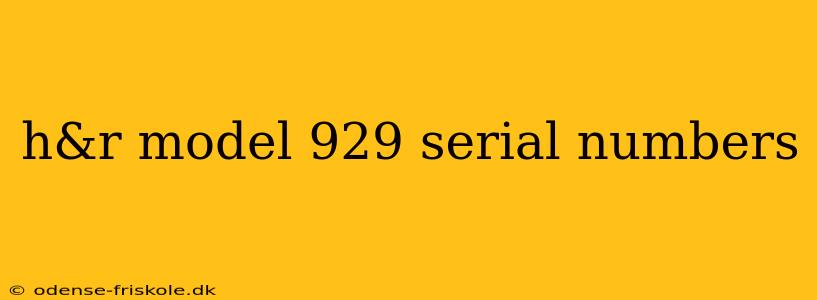 h&r model 929 serial numbers

© odense-friskole.dk